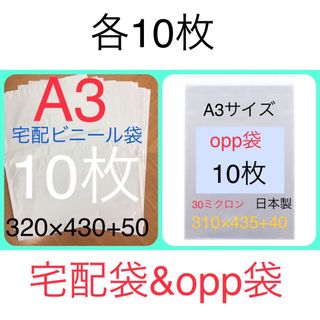 各10枚

A3
宅配ビニール袋
10枚
320×430+50

A3サイズ
opp袋
10枚
30ミクロン 日本製
310×435+40

宅配袋&opp袋